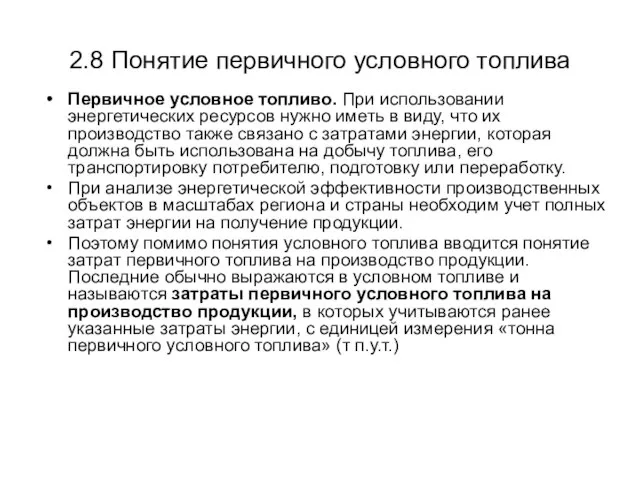 2.8 Понятие первичного условного топлива

• Первичное условное топливо. При использовании энергетических ресурсов нужно иметь в виду, что их производство также связано с затратами энергии, которая должна быть использована на добычу топлива, его транспортировку потребителю, подготовку или переработку.

• При анализе энергетической эффективности производственных объектов в масштабах региона и страны необходим учет полных затрат энергии на получение продукции.

• Поэтому помимо понятия условного топлива вводится понятие затрат первичного топлива на производство продукции. Последние обычно выражаются в условном топливе и называются затраты первичного условного топлива на производство продукции, в которых учитываются ранее указанные затраты энергии, с единицей измерения «тонна первичного условного топлива» (т п.у.т.)